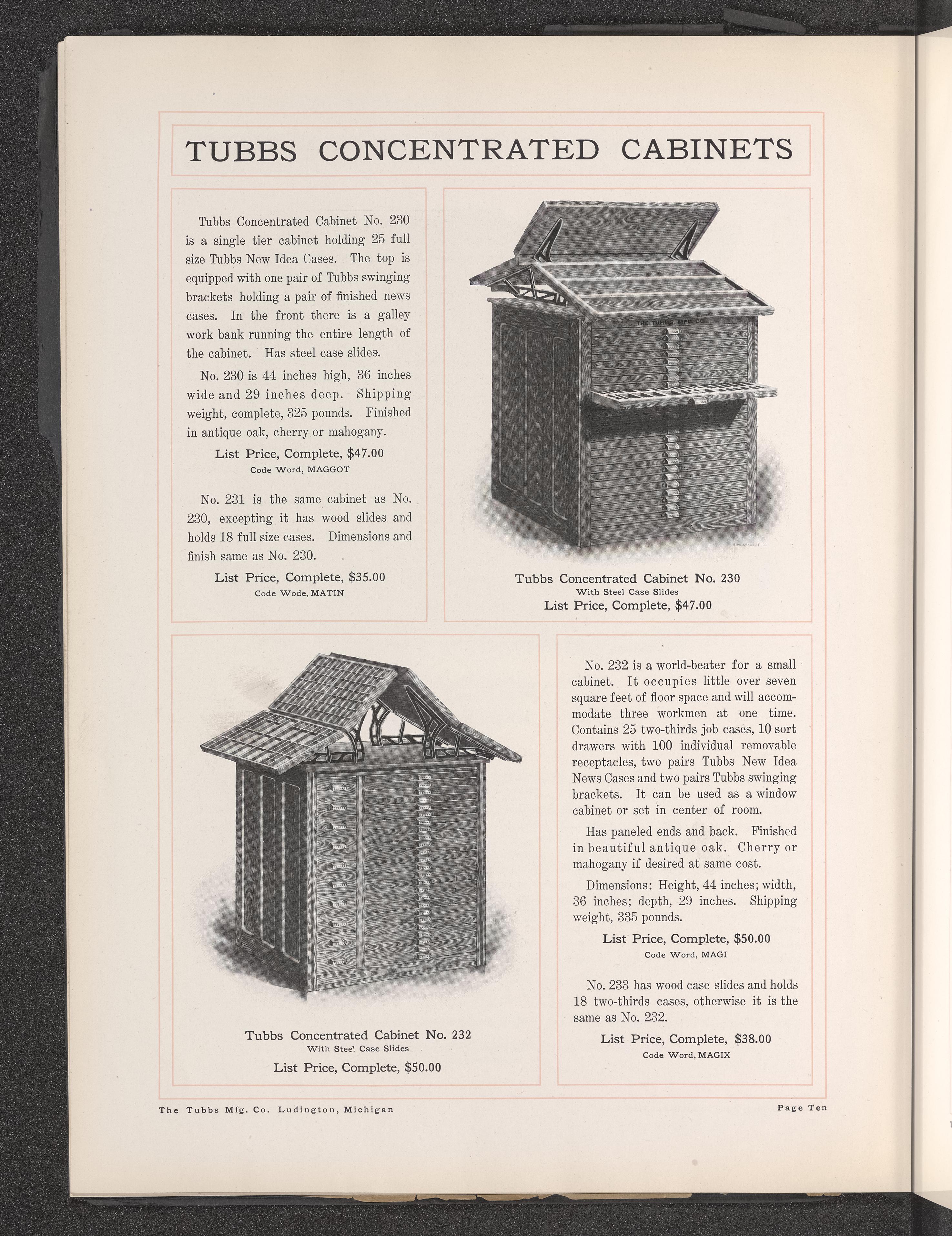 TUBBS CONCENTRATED CABINETS

Tubbs Concentrated Cabinet No. 230 is a single tier cabinet holding 25 full size Tubbs New Idea Cases. The top is equipped with one pair of Tubbs swinging brackets holding a pair of finished news cases. In the front there is a galley work bank running the entire length of the cabinet. Has steel case slides.

No. 230 is 44 inches high, 36 inches wide and 29 inches deep. Shipping weight, complete, 325 pounds. Finished in antique oak, cherry or mahogany.

List Price, Complete, $47.00
Code Word, MAGGOT

No. 231 is the same cabinet as No. 230, excepting it has wood slides and holds 18 full size cases. Dimensions and finish same as No. 230.

List Price, Complete, $35.00
Code Wode, MATIN

THE TUBBS MFG. CO.

Tubbs Concentrated Cabinet No. 230
With Steel Case Slides
List Price, Complete, $47.00

Tubbs Concentrated Cabinet No. 232
With Steel Case Slides
List Price, Complete, $50.00

No. 232 is a world-beater for a small cabinet. It occupies little over seven square feet of floor space and will accommodate three workmen at one time. Contains 25 two-thirds job cases, 10 sort drawers with 100 individual removable receptacles, two pairs Tubbs New Idea News Cases and two pairs Tubbs swinging brackets. It can be used as a window cabinet or set in center of room.

Has paneled ends and back. Finished in beautiful antique oak. Cherry or mahogany if desired at same cost.

Dimensions: Height, 44 inches; width, 36 inches; depth, 29 inches. Shipping weight, 335 pounds.

List Price, Complete, $50.00
Code Word, MAGI

No. 233 has wood case slides and holds 18 two-thirds cases, otherwise it is the same as No. 232.

List Price, Complete, $38.00
Code Word, MAGIX

The Tubbs Mfg. Co. Ludington, Michigan

Page Ten